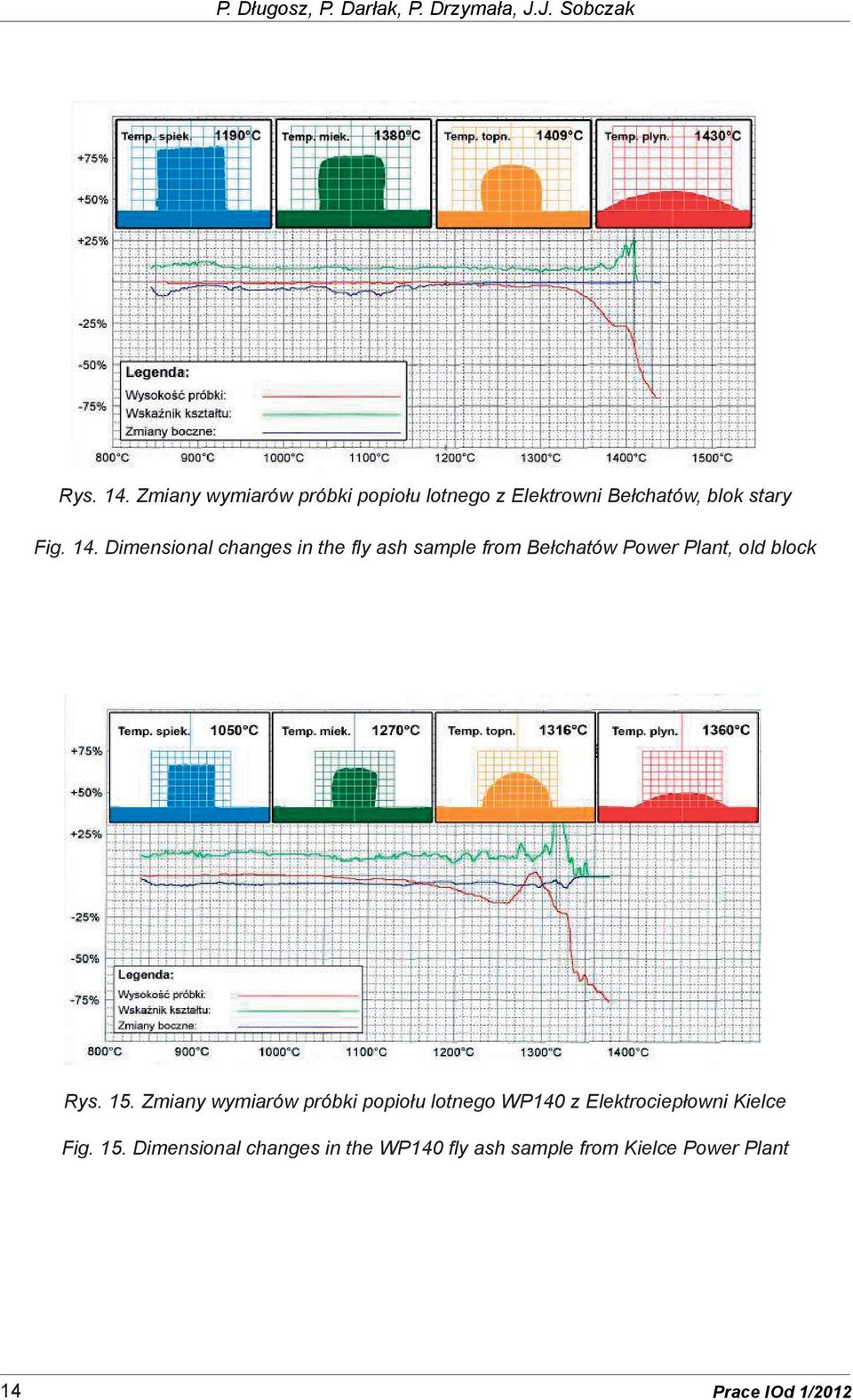 P. Długosz, P. Darłak, P. Drzymała, J.J. Sobczak

Temp. spiek. 1190°C
Temp. miek. 1380°C
Temp. topn. 1409°C
Temp. plyn. 1430°C

+75%
+50%
+25%
-25%
-50%
-75%

Legenda:
Wysokość próbki:
Wskaźnik kształtu:
Zmiany boczne:

800°C 900°C 1000°C 1100°C 1200°C 1300°C 1400°C 1500°C

Rys. 14. Zmiany wymiarów próbki popiołu lotnego z Elektrowni Bełchatów, blok stary

Fig. 14. Dimensional changes in the fly ash sample from Bełchatów Power Plant, old block

Temp. spiek. 1050°C
Temp. miek. 1270°C
Temp. topn. 1316°C
Temp. plyn. 1360°C

+75%
+50%
+25%
-25%
-50%
-75%

Legenda:
Wysokość próbki:
Wskaźnik kształtu:
Zmiany boczne:

800°C 900°C 1000°C 1100°C 1200°C 1300°C 1400°C

Rys. 15. Zmiany wymiarów próbki popiołu lotnego WP140 z Elektrociepłowni Kielce

Fig. 15. Dimensional changes in the WP140 fly ash sample from Kielce Power Plant

14

Prace IOd 1/2012